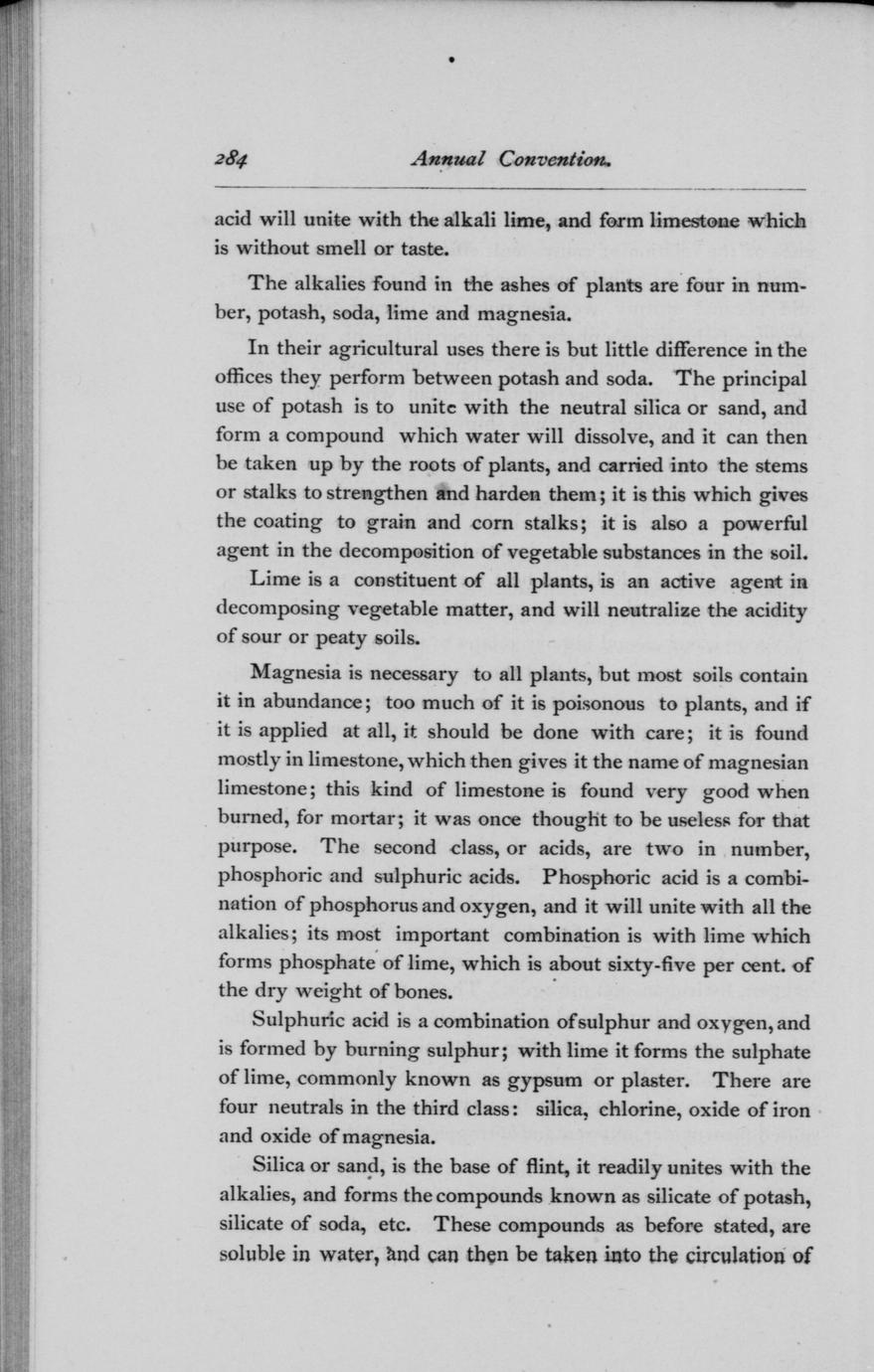 284 Annual Convention.

acid will unite with the alkali lime, and form limestone which is without smell or taste.

The alkalies found in the ashes of plants are four in number, potash, soda, lime and magnesia.

In their agricultural uses there is but little difference in the offices they perform between potash and soda. The principal use of potash is to unite with the neutral silica or sand, and form a compound which water will dissolve, and it can then be taken up by the roots of plants, and carried into the stems or stalks to strengthen and harden them; it is this which gives the coating to grain and corn stalks; it is also a powerful agent in the decomposition of vegetable substances in the soil.

Lime is a constituent of all plants, is an active agent in decomposing vegetable matter, and will neutralize the acidity of sour or peaty soils.

Magnesia is necessary to all plants, but most soils contain it in abundance; too much of it is poisonous to plants, and if it is applied at all, it should be done with care; it is found mostly in limestone, which then gives it the name of magnesian limestone; this kind of limestone is found very good when burned, for mortar; it was once thought to be useless for that purpose. The second class, or acids, are two in number, phosphoric and sulphuric acids. Phosphoric acid is a combination of phosphorus and oxygen, and it will unite with all the alkalies; its most important combination is with lime which forms phosphate of lime, which is about sixty-five per cent. of the dry weight of bones.

Sulphuric acid is a combination of sulphur and oxygen, and is formed by burning sulphur; with lime it forms the sulphate of lime, commonly known as gypsum or plaster. There are four neutrals in the third class: silica, chlorine, oxide of iron and oxide of magnesia.

Silica or sand, is the base of flint, it readily unites with the alkalies, and forms the compounds known as silicate of potash, silicate of soda, etc. These compounds as before stated, are soluble in water, and can then be taken into the circulation of